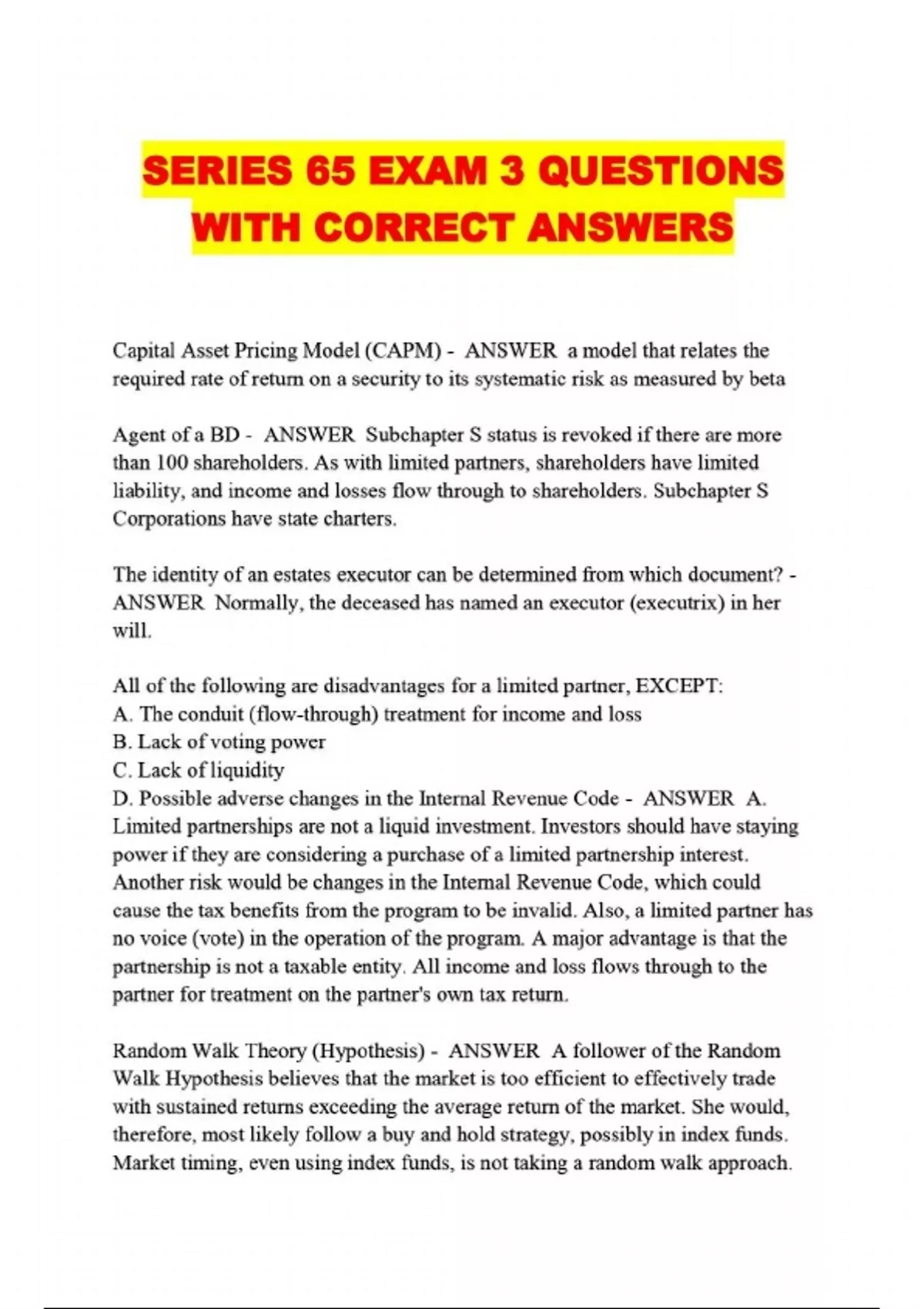 SERIES 65 EXAM 3 QUESTIONS WITH CORRECT ANSWERS

Capital Asset Pricing Model (CAPM) - ANSWER a model that relates the required rate of return on a security to its systematic risk as measured by beta

Agent of a BD - ANSWER Subchapter S status is revoked if there are more than 100 shareholders. As with limited partners, shareholders have limited liability, and income and losses flow through to shareholders. Subchapter S Corporations have state charters.

The identity of an estates executor can be determined from which document? - ANSWER Normally, the deceased has named an executor (executrix) in her will.

All of the following are disadvantages for a limited partner, EXCEPT:
A. The conduit (flow-through) treatment for income and loss
B. Lack of voting power
C. Lack of liquidity
D. Possible adverse changes in the Internal Revenue Code - ANSWER A. Limited partnerships are not a liquid investment. Investors should have staying power if they are considering a purchase of a limited partnership interest. Another risk would be changes in the Internal Revenue Code, which could cause the tax benefits from the program to be invalid. Also, a limited partner has no voice (vote) in the operation of the program. A major advantage is that the partnership is not a taxable entity. All income and loss flows through to the partner for treatment on the partner's own tax return.

Random Walk Theory (Hypothesis) - ANSWER A follower of the Random Walk Hypothesis believes that the market is too efficient to effectively trade with sustained returns exceeding the average return of the market. She would, therefore, most likely follow a buy and hold strategy, possibly in index funds. Market timing, even using index funds, is not taking a random walk approach.